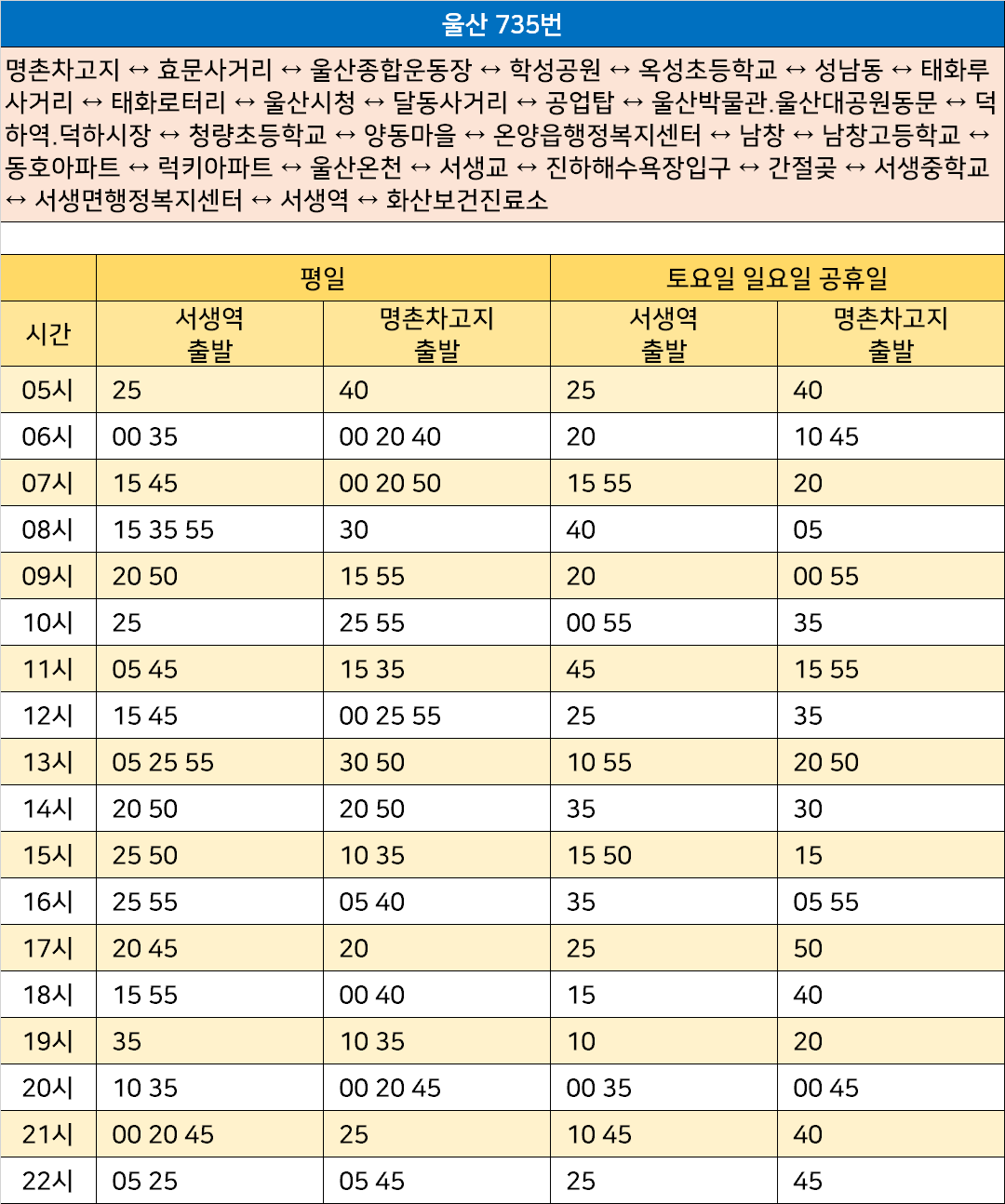 울산 735번

명촌차고지 ↔ 효문사거리 ↔ 울산종합운동장 ↔ 학성공원 ↔ 옥성초등학교 ↔ 성남동 ↔ 태화루사거리 ↔ 태화로터리 ↔ 울산시청 ↔ 달동사거리 ↔ 공업탑 ↔ 울산박물관.울산대공원동문 ↔ 덕하역.덕하시장 ↔ 청량초등학교 ↔ 양동마을 ↔ 온양읍행정복지센터 ↔ 남창 ↔ 남창고등학교 ↔ 동호아파트 ↔ 럭키아파트 ↔ 울산온천 ↔ 서생교 ↔ 진하해수욕장입구 ↔ 간절곶 ↔ 서생중학교 ↔ 서생면행정복지센터 ↔ 서생역 ↔ 화산보건진료소

| 시간 | 평일 서생역 출발 | 평일 명촌차고지 출발 | 토요일 일요일 공휴일 서생역 출발 | 토요일 일요일 공휴일 명촌차고지 출발 |
|---|---|---|---|---|
| 05시 | 25 | 40 | 25 | 40 |
| 06시 | 00 35 | 00 20 40 | 20 | 10 45 |
| 07시 | 15 45 | 00 20 50 | 15 55 | 20 |
| 08시 | 15 35 55 | 30 | 40 | 05 |
| 09시 | 20 50 | 15 55 | 20 | 00 55 |
| 10시 | 25 | 25 55 | 00 55 | 35 |
| 11시 | 05 45 | 15 35 | 45 | 15 55 |
| 12시 | 15 45 | 00 25 55 | 25 | 35 |
| 13시 | 05 25 55 | 30 50 | 10 55 | 20 50 |
| 14시 | 20 50 | 20 50 | 35 | 30 |
| 15시 | 25 50 | 10 35 | 15 50 | 15 |
| 16시 | 25 55 | 05 40 | 35 | 05 55 |
| 17시 | 20 45 | 20 | 25 | 50 |
| 18시 | 15 55 | 00 40 | 15 | 40 |
| 19시 | 35 | 10 35 | 10 | 20 |
| 20시 | 10 35 | 00 20 45 | 00 35 | 00 45 |
| 21시 | 00 20 45 | 25 | 10 45 | 40 |
| 22시 | 05 25 | 05 45 | 25 | 45 |